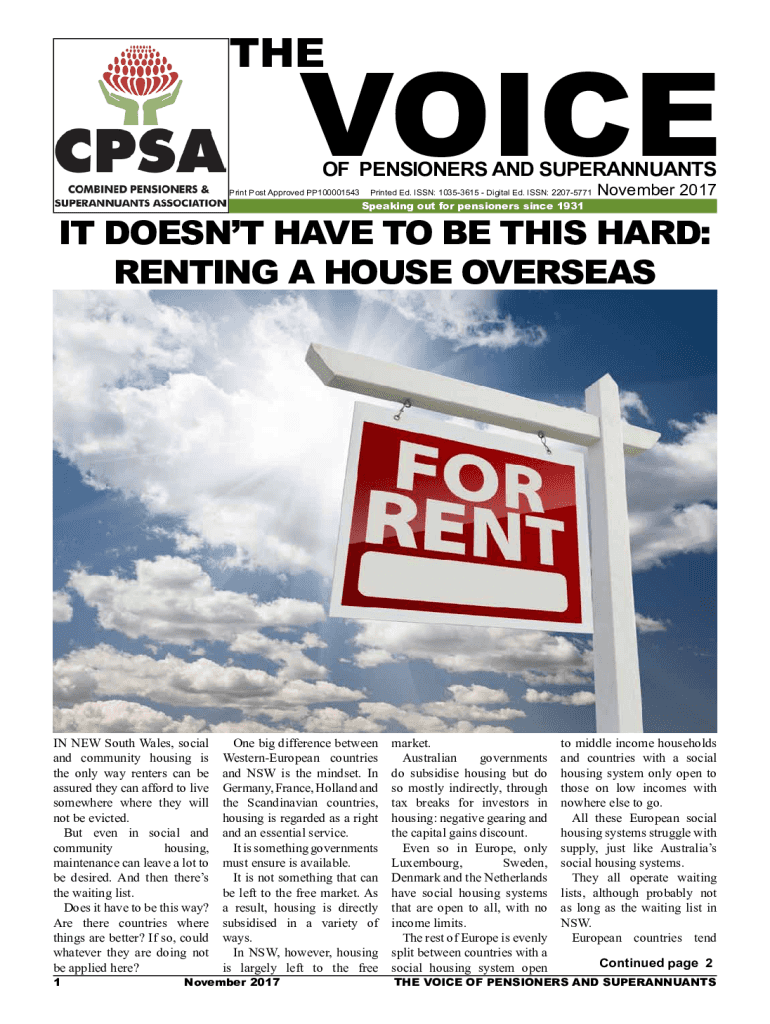 CPSA

COMBINED PENSIONERS & SUPERANNUANTS ASSOCIATION

THE VOICE

OF PENSIONERS AND SUPERANNUANTS

Print Post Approved PP100001543 Printed Ed. ISSN: 1035-3615 - Digital Ed. ISSN: 2207-5771 November 2017

Speaking out for pensioners since 1931

IT DOESN'T HAVE TO BE THIS HARD: RENTING A HOUSE OVERSEAS

FOR RENT

IN NEW South Wales, social and community housing is the only way renters can be assured they can afford to live somewhere where they will not be evicted.

But even in social and community housing, maintenance can leave a lot to be desired. And then there's the waiting list.

Does it have to be this way? Are there countries where things are better? If so, could whatever they are doing not be applied here?

One big difference between Western-European countries and NSW is the mindset. In Germany, France, Holland and the Scandinavian countries, housing is regarded as a right and an essential service.

It is something governments must ensure is available.

It is not something that can be left to the free market. As a result, housing is directly subsidised in a variety of ways.

In NSW, however, housing is largely left to the free market.

Australian governments do subsidise housing but do so mostly indirectly, through tax breaks for investors in housing: negative gearing and the capital gains discount.

Even so in Europe, only Luxembourg, Sweden, Denmark and the Netherlands have social housing systems that are open to all, with no income limits.

The rest of Europe is evenly split between countries with a social housing system open to middle income households and countries with a social housing system only open to those on low incomes with nowhere else to go.

All these European social housing systems struggle with supply, just like Australia's social housing systems.

They all operate waiting lists, although probably not as long as the waiting list in NSW.

European countries tend

Continued page 2

1 November 2017 THE VOICE OF PENSIONERS AND SUPERANNUANTS